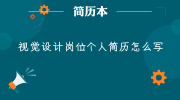 简历本

视觉设计岗位个人简历怎么写